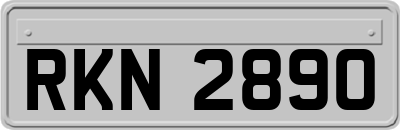 RKN 2890